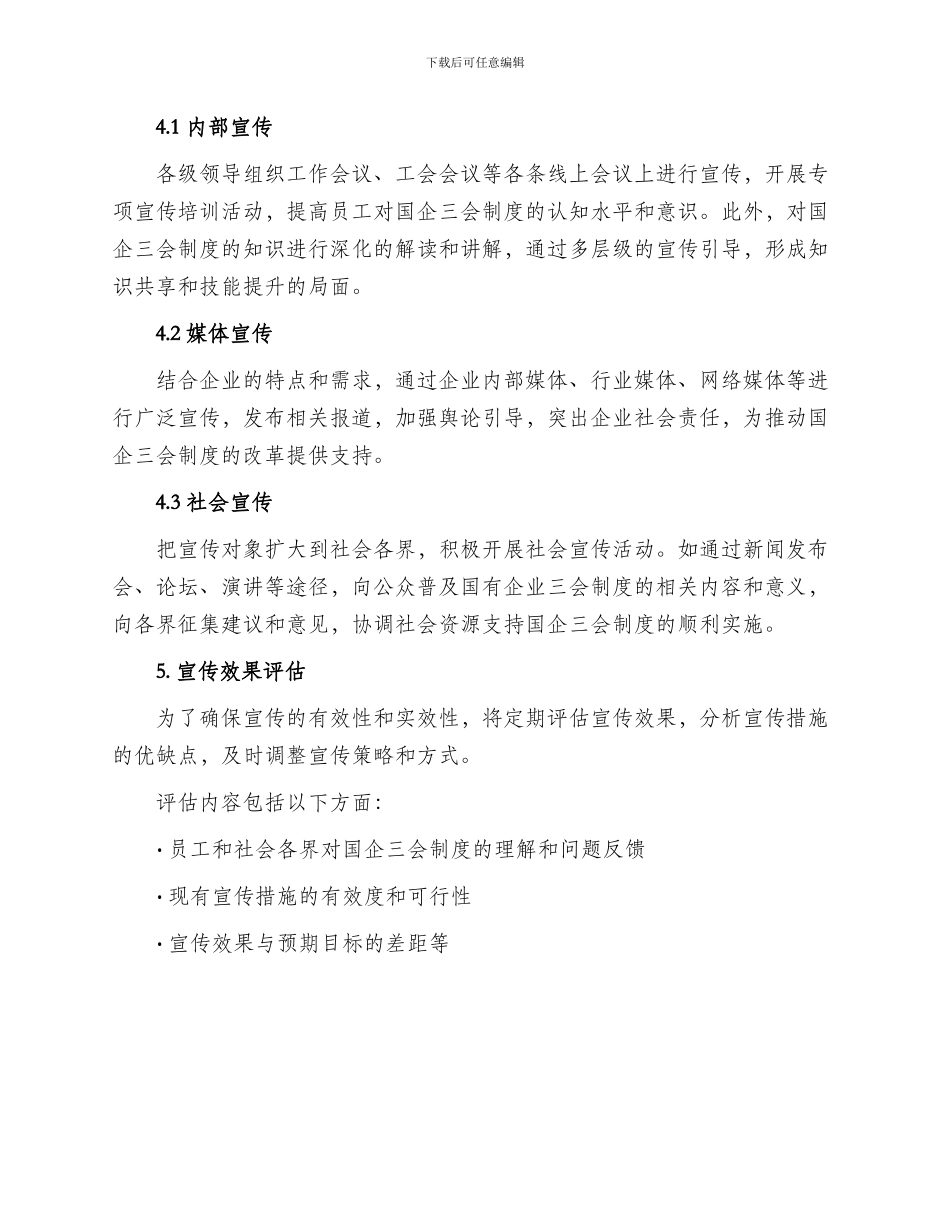 下载后可任意编辑

4.1 内部宣传

各级领导组织工作会议、工会会议等各条线上会议上进行宣传，开展专项宣传培训活动，提高员工对国企三会制度的认知水平和意识。此外，对国企三会制度的知识进行深化的解读和讲解，通过多层级的宣传引导，形成知识共享和技能提升的局面。

4.2 媒体宣传

结合企业的特点和需求，通过企业内部媒体、行业媒体、网络媒体等进行广泛宣传，发布相关报道，加强舆论引导，突出企业社会责任，为推动国企三会制度的改革提供支持。

4.3 社会宣传

把宣传对象扩大到社会各界，积极开展社会宣传活动。如通过新闻发布会、论坛、演讲等途径，向公众普及国有企业三会制度的相关内容和意义，向各界征集建议和意见，协调社会资源支持国企三会制度的顺利实施。

5. 宣传效果评估

为了确保宣传的有效性和实效性，将定期评估宣传效果，分析宣传措施的优缺点，及时调整宣传策略和方式。

评估内容包括以下方面：

· 员工和社会各界对国企三会制度的理解和问题反馈

· 现有宣传措施的有效度和可行性

· 宣传效果与预期目标的差距等